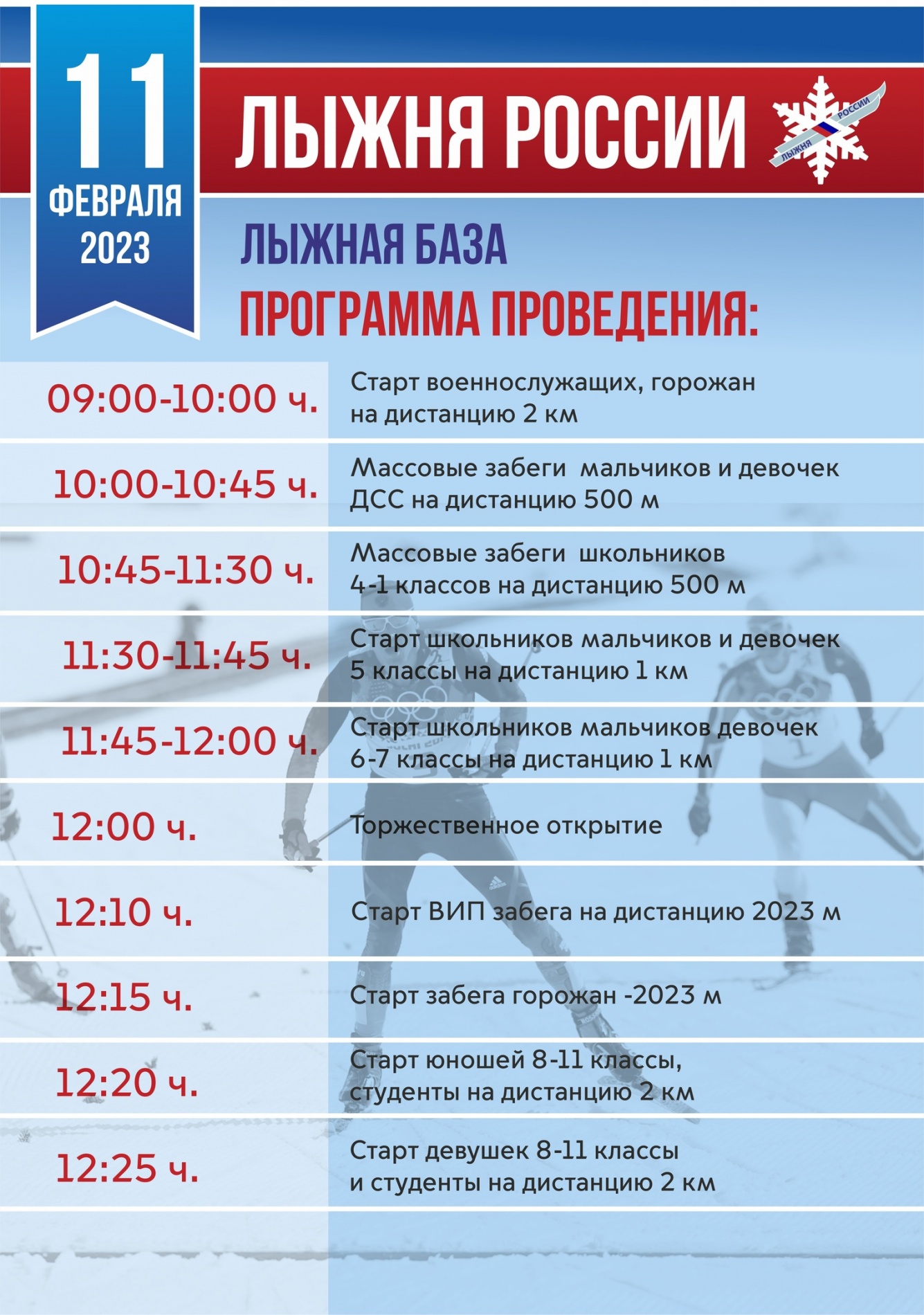 11
ФЕВРАЛЯ
2023

ЛЫЖНЯ РОССИИ

ЛЫЖНЯ РОССИИ

ЛЫЖНАЯ БАЗА
ПРОГРАММА ПРОВЕДЕНИЯ:

| | |
|---|---|
| 09:00-10:00 ч. | Старт военнослужащих, горожан на дистанцию 2 км |
| 10:00-10:45 ч. | Массовые забеги мальчиков и девочек ДСС на дистанцию 500 м |
| 10:45-11:30 ч. | Массовые забеги школьников 4-1 классов на дистанцию 500 м |
| 11:30-11:45 ч. | Старт школьников мальчиков и девочек 5 классы на дистанцию 1 км |
| 11:45-12:00 ч. | Старт школьников мальчиков девочек 6-7 классы на дистанцию 1 км |
| 12:00 ч. | Торжественное открытие |
| 12:10 ч. | Старт ВИП забега на дистанцию 2023 м |
| 12:15 ч. | Старт забега горожан -2023 м |
| 12:20 ч. | Старт юношей 8-11 классы, студенты на дистанцию 2 км |
| 12:25 ч. | Старт девушек 8-11 классы и студенты на дистанцию 2 км |